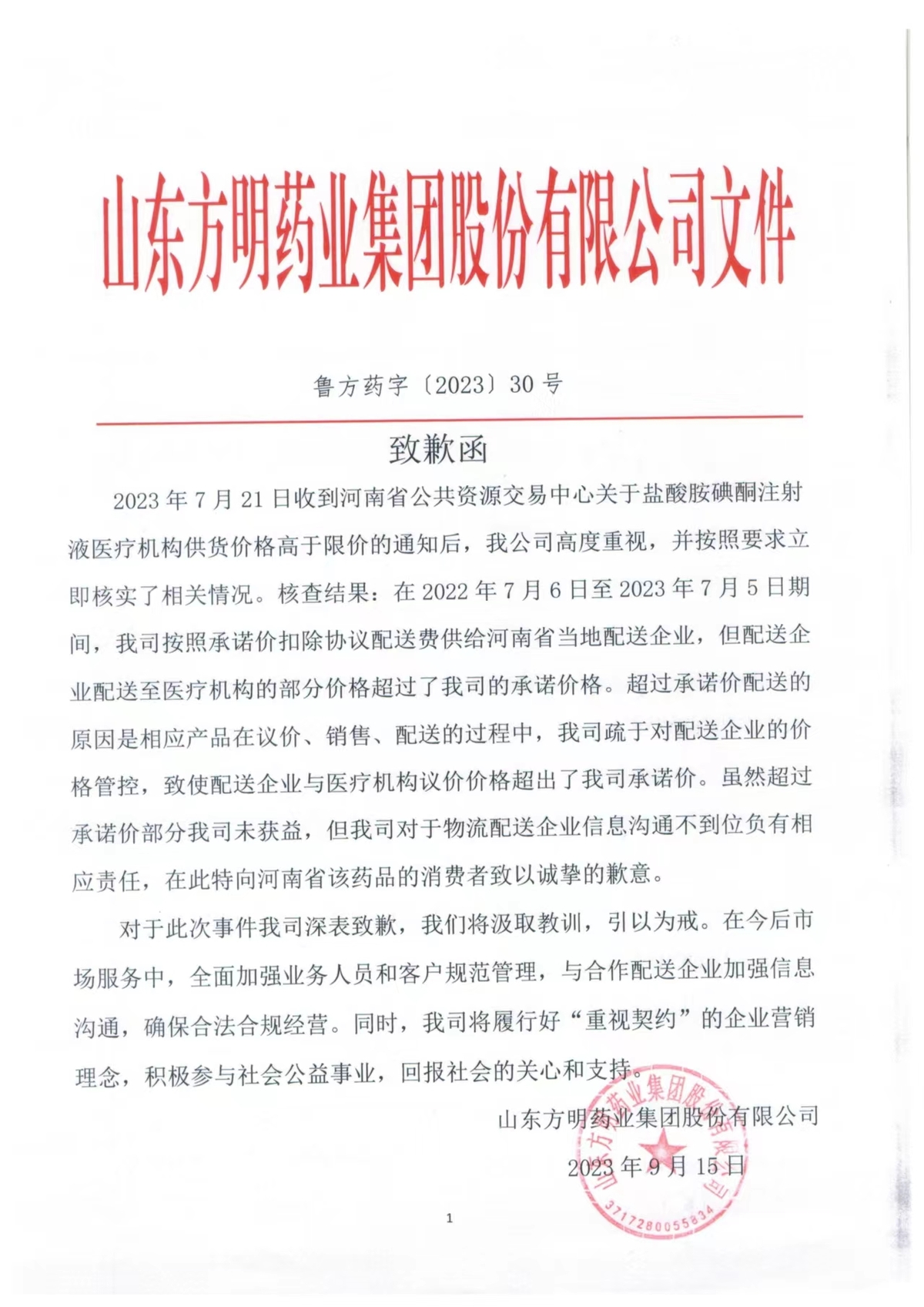 山东方明药业集团股份有限公司文件

鲁方药字〔2023〕30号

致歉函

2023年7月21日收到河南省公共资源交易中心关于盐酸胺碘酮注射液医疗机构供货价格高于限价的通知后，我公司高度重视，并按照要求立即核实了相关情况。核查结果：在2022年7月6日至2023年7月5日期间，我司按照承诺价扣除协议配送费供给河南省当地配送企业，但配送企业配送至医疗机构的部分价格超过了我司的承诺价格。超过承诺价配送的原因是相应产品在议价、销售、配送的过程中，我司疏于对配送企业的价格管控，致使配送企业与医疗机构议价价格超出了我司承诺价。虽然超过承诺价部分我司未获益，但我司对于物流配送企业信息沟通不到位负有相应责任，在此特向河南省该药品的消费者致以诚挚的歉意。

对于此次事件我司深表致歉，我们将汲取教训，引以为戒。在今后市场服务中，全面加强业务人员和客户规范管理，与合作配送企业加强信息沟通，确保合法合规经营。同时，我司将履行好“重视契约”的企业营销理念，积极参与社会公益事业，回报社会的关心和支持。

山东方明药业集团股份有限公司
2023年9月15日

山东方明药业集团股份有限公司
3717280055834

1